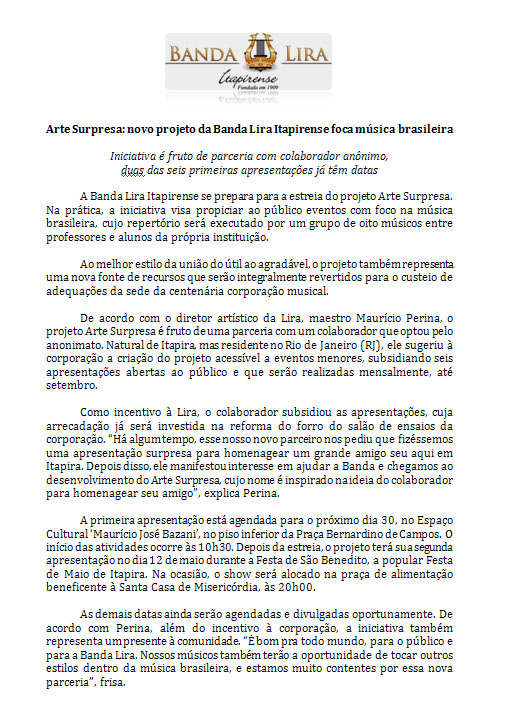 BANDA LIRA
Itapirense
Fundada em 1909

Arte Surpresa: novo projeto da Banda Lira Itapirense foca música brasileira

Iniciativa é fruto de parceria com colaborador anônimo, duas das seis primeiras apresentações já têm datas

A Banda Lira Itapirense se prepara para a estreia do projeto Arte Surpresa. Na prática, a iniciativa visa propiciar ao público eventos com foco na música brasileira, cujo repertório será executado por um grupo de oito músicos entre professores e alunos da própria instituição.

Ao melhor estilo da união do útil ao agradável, o projeto também representa uma nova fonte de recursos que serão integralmente revertidos para o custeio de adequações da sede da centenária corporação musical.

De acordo com o diretor artístico da Lira, maestro Maurício Perina, o projeto Arte Surpresa é fruto de uma parceria com um colaborador que optou pelo anonimato. Natural de Itapira, mas residente no Rio de Janeiro (RJ), ele sugeriu à corporação a criação do projeto acessível a eventos menores, subsidiando seis apresentações abertas ao público e que serão realizadas mensalmente, até setembro.

Como incentivo à Lira, o colaborador subsidiou as apresentações, cuja arrecadação já será investida na reforma do forro do salão de ensaios da corporação. "Há algum tempo, esse nosso novo parceiro nos pediu que fizéssemos uma apresentação surpresa para homenagear um grande amigo seu aqui em Itapira. Depois disso, ele manifestou interesse em ajudar a Banda e chegamos ao desenvolvimento do Arte Surpresa, cujo nome é inspirado na ideia do colaborador para homenagear seu amigo", explica Perina.

A primeira apresentação está agendada para o próximo dia 30, no Espaço Cultural 'Maurício José Bazani', no piso inferior da Praça Bernardino de Campos. O início das atividades ocorre às 10h30. Depois da estreia, o projeto terá sua segunda apresentação no dia 12 de maio durante a Festa de São Benedito, a popular Festa de Maio de Itapira. Na ocasião, o show será alocado na praça de alimentação beneficente à Santa Casa de Misericórdia, às 20h00.

As demais datas ainda serão agendadas e divulgadas oportunamente. De acordo com Perina, além do incentivo à corporação, a iniciativa também representa um presente à comunidade. "É bom pra todo mundo, para o público e para a Banda Lira. Nossos músicos também terão a oportunidade de tocar outros estilos dentro da música brasileira, e estamos muito contentes por essa nova parceria", frisa.